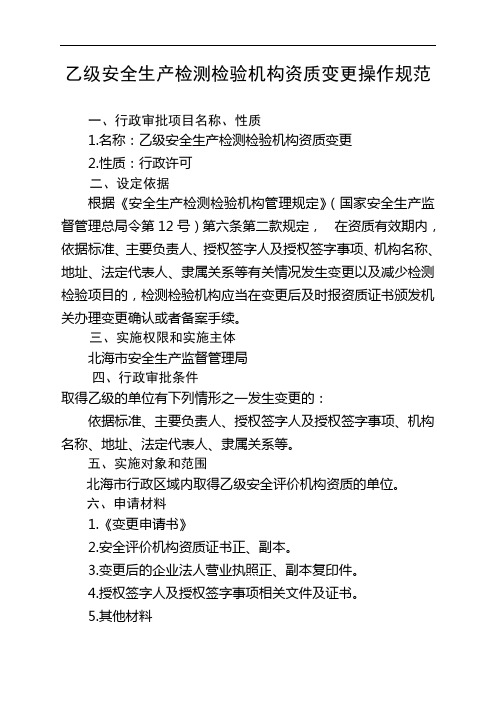 乙级安全生产检测检验机构资质变更操作规范

一、行政审批项目名称、性质

1.名称：乙级安全生产检测检验机构资质变更

2.性质：行政许可

二、设定依据

根据《安全生产检测检验机构管理规定》（国家安全生产监督管理总局令第 12 号）第六条第二款规定， 在资质有效期内，依据标准、主要负责人、授权签字人及授权签字事项、机构名称、地址、法定代表人、隶属关系等有关情况发生变更以及减少检测检验项目的，检测检验机构应当在变更后及时报资质证书颁发机关办理变更确认或者备案手续。

三、实施权限和实施主体

北海市安全生产监督管理局

四、行政审批条件

取得乙级的单位有下列情形之一发生变更的：

依据标准、主要负责人、授权签字人及授权签字事项、机构名称、地址、法定代表人、隶属关系等。

五、实施对象和范围

北海市行政区域内取得乙级安全评价机构资质的单位。

六、申请材料

1.《变更申请书》

2.安全评价机构资质证书正、副本。

3.变更后的企业法人营业执照正、副本复印件。

4.授权签字人及授权签字事项相关文件及证书。

5.其他材料